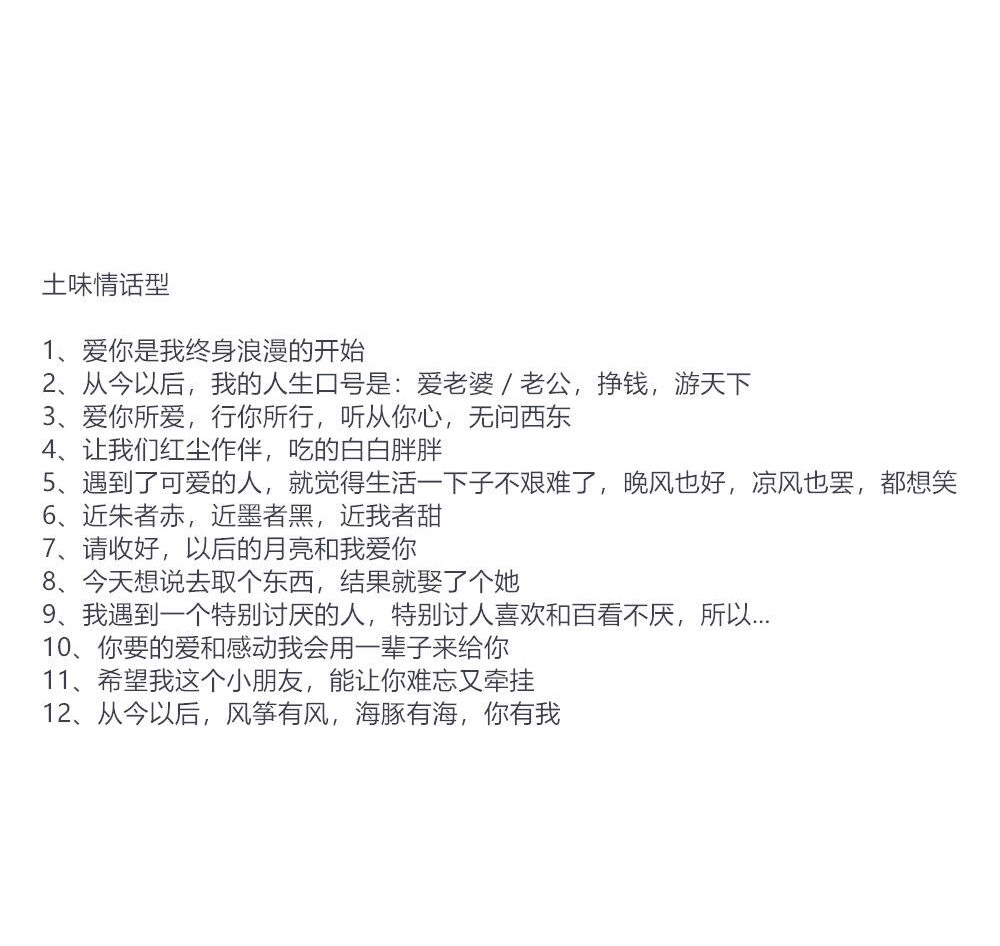 土味情话型

1、爱你是我终身浪漫的开始
2、从今以后，我的人生口号是：爱老婆 / 老公，挣钱，游天下
3、爱你所爱，行你所行，听从你心，无问西东
4、让我们红尘作伴，吃的白白胖胖
5、遇到了可爱的人，就觉得生活一下子不艰难了，晚风也好，凉风也罢，都想笑
6、近朱者赤，近墨者黑，近我者甜
7、请收好，以后的月亮和我爱你
8、今天想说去取个东西，结果就娶了个她
9、我遇到一个特别讨厌的人，特别讨人喜欢和百看不厌，所以...
10、你要的爱和感动我会用一辈子来给你
11、希望我这个小朋友，能让你难忘又牵挂
12、从今以后，风筝有风，海豚有海，你有我